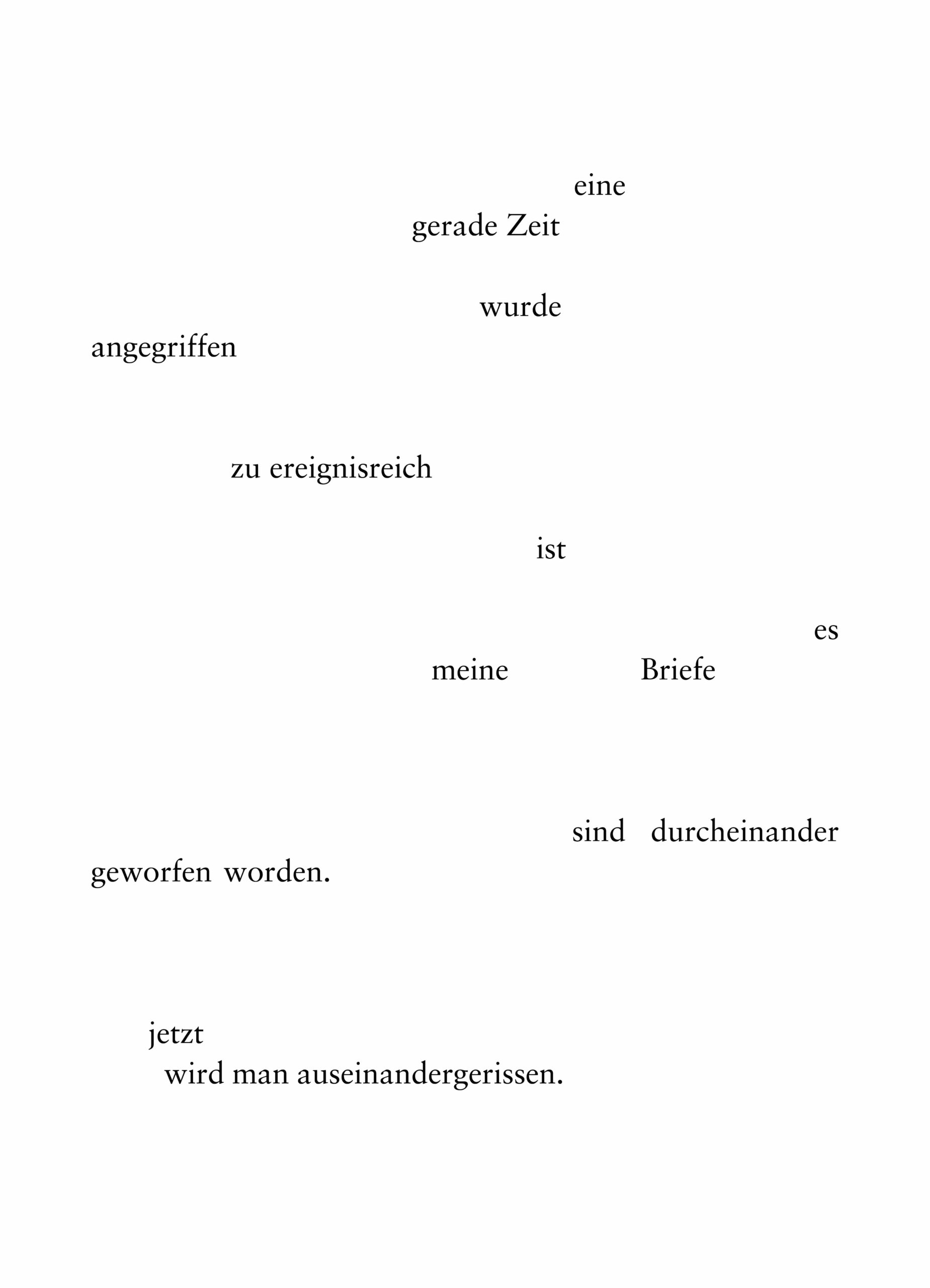 eine
gerade Zeit

wurde
angegriffen

zu ereignisreich

ist

es
meine Briefe

sind durcheinander
geworfen worden.

jetzt
wird man auseinandergerissen.